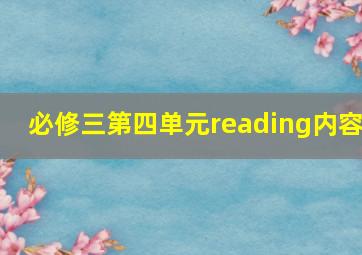 必修三第四单元reading内容